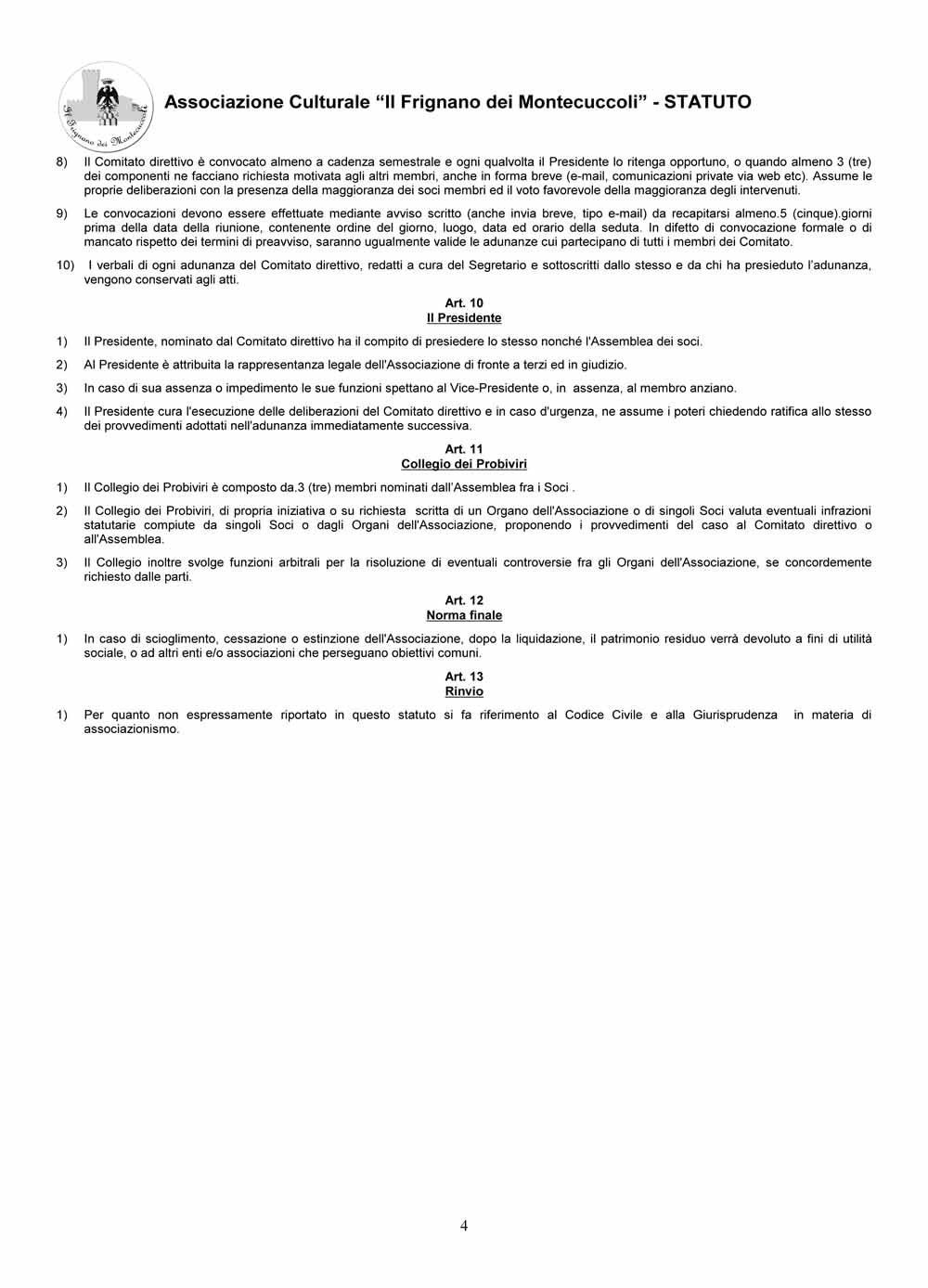 Il Frignano dei Montecuccoli

Associazione Culturale “Il Frignano dei Montecuccoli” - STATUTO

8) Il Comitato direttivo è convocato almeno a cadenza semestrale e ogni qualvolta il Presidente lo ritenga opportuno, o quando almeno 3 (tre) dei componenti ne facciano richiesta motivata agli altri membri, anche in forma breve (e-mail, comunicazioni private via web etc). Assume le proprie deliberazioni con la presenza della maggioranza dei soci membri ed il voto favorevole della maggioranza degli intervenuti.

9) Le convocazioni devono essere effettuate mediante avviso scritto (anche invia breve, tipo e-mail) da recapitarsi almeno.5 (cinque).giorni prima della data della riunione, contenente ordine del giorno, luogo, data ed orario della seduta. In difetto di convocazione formale o di mancato rispetto dei termini di preavviso, saranno ugualmente valide le adunanze cui partecipano di tutti i membri dei Comitato.

10) I verbali di ogni adunanza del Comitato direttivo, redatti a cura del Segretario e sottoscritti dallo stesso e da chi ha presieduto l’adunanza, vengono conservati agli atti.

Art. 10
Il Presidente

1) Il Presidente, nominato dal Comitato direttivo ha il compito di presiedere lo stesso nonché l'Assemblea dei soci.

2) Al Presidente è attribuita la rappresentanza legale dell'Associazione di fronte a terzi ed in giudizio.

3) In caso di sua assenza o impedimento le sue funzioni spettano al Vice-Presidente o, in assenza, al membro anziano.

4) Il Presidente cura l'esecuzione delle deliberazioni del Comitato direttivo e in caso d'urgenza, ne assume i poteri chiedendo ratifica allo stesso dei provvedimenti adottati nell'adunanza immediatamente successiva.

Art. 11
Collegio dei Probiviri

1) Il Collegio dei Probiviri è composto da.3 (tre) membri nominati dall’Assemblea fra i Soci .

2) Il Collegio dei Probiviri, di propria iniziativa o su richiesta scritta di un Organo dell'Associazione o di singoli Soci valuta eventuali infrazioni statutarie compiute da singoli Soci o dagli Organi dell'Associazione, proponendo i provvedimenti del caso al Comitato direttivo o all'Assemblea.

3) Il Collegio inoltre svolge funzioni arbitrali per la risoluzione di eventuali controversie fra gli Organi dell'Associazione, se concordemente richiesto dalle parti.

Art. 12
Norma finale

1) In caso di scioglimento, cessazione o estinzione dell'Associazione, dopo la liquidazione, il patrimonio residuo verrà devoluto a fini di utilità sociale, o ad altri enti e/o associazioni che perseguano obiettivi comuni.

Art. 13
Rinvio

1) Per quanto non espressamente riportato in questo statuto si fa riferimento al Codice Civile e alla Giurisprudenza in materia di associazionismo.

4